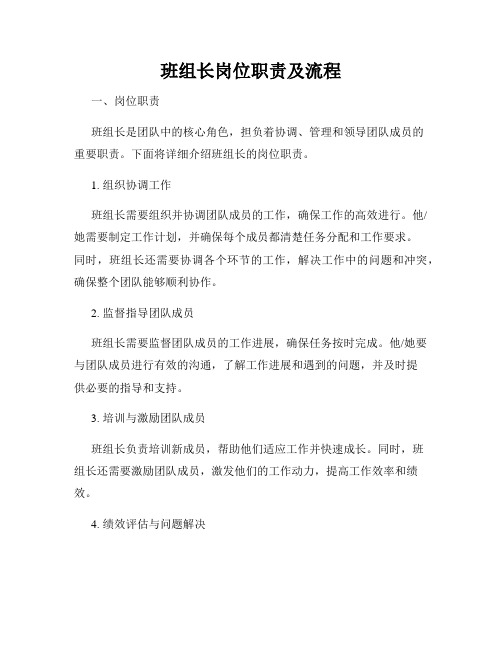 班组长岗位职责及流程

一、岗位职责

班组长是团队中的核心角色，担负着协调、管理和领导团队成员的重要职责。下面将详细介绍班组长的岗位职责。

1. 组织协调工作

班组长需要组织并协调团队成员的工作，确保工作的高效进行。他/她需要制定工作计划，并确保每个成员都清楚任务分配和工作要求。同时，班组长还需要协调各个环节的工作，解决工作中的问题和冲突，确保整个团队能够顺利协作。

2. 监督指导团队成员

班组长需要监督团队成员的工作进展，确保任务按时完成。他/她要与团队成员进行有效的沟通，了解工作进展和遇到的问题，并及时提供必要的指导和支持。

3. 培训与激励团队成员

班组长负责培训新成员，帮助他们适应工作并快速成长。同时，班组长还需要激励团队成员，激发他们的工作动力，提高工作效率和绩效。

4. 绩效评估与问题解决